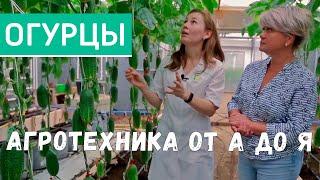 ОГУРЦЫ

АГРОТЕХНИКА ОТ А ДО Я